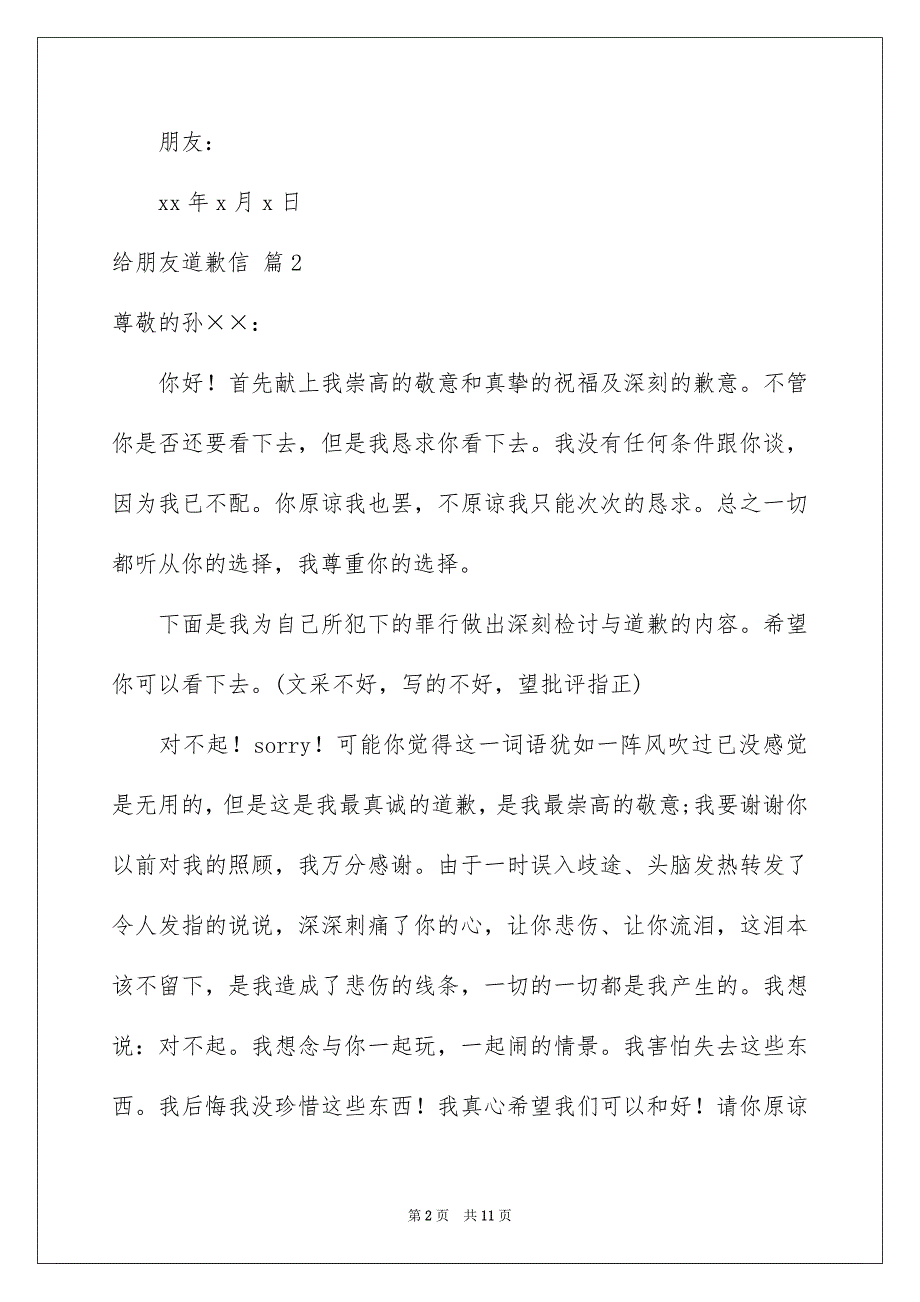 朋友：

xx 年 x 月 x 日

给朋友道歉信 篇 2

尊敬的孙××：

你好！首先献上我崇高的敬意和真挚的祝福及深刻的歉意。不管你是否还要看下去，但是我恳求你看下去。我没有任何条件跟你谈，因为我已不配。你原谅我也罢，不原谅我只能次次的恳求。总之一切都听从你的选择，我尊重你的选择。

下面是我为自己所犯下的罪行做出深刻检讨与道歉的内容。希望你可以看下去。(文采不好，写的不好，望批评指正)

对不起！sorry！可能你觉得这一词语犹如一阵风吹过已没感觉是无用的，但是这是我最真诚的道歉，是我最崇高的敬意;我要谢谢你以前对我的照顾，我万分感谢。由于一时误入歧途、头脑发热转发了令人发指的说说，深深刺痛了你的心，让你悲伤、让你流泪，这泪本该不留下，是我造成了悲伤的线条，一切的一切都是我产生的。我想说：对不起。我想念与你一起玩，一起闹的情景。我害怕失去这些东西。我后悔我没珍惜这些东西！我真心希望我们可以和好！请你原谅

第 2 页　共 11 页